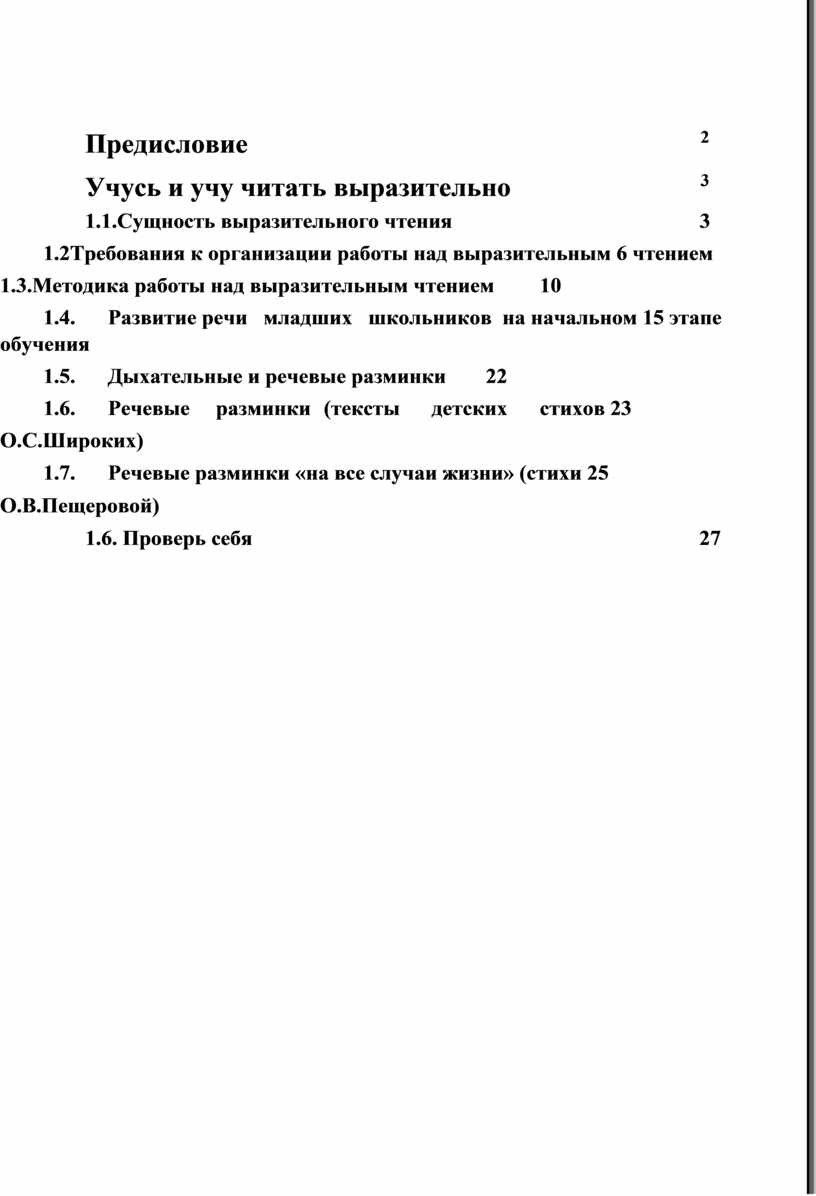 Предисловие 2

Учусь и учу читать выразительно 3

1.1.Сущность выразительного чтения 3

1.2Требования к организации работы над выразительным 6 чтением

1.3.Методика работы над выразительным чтением 10

1.4. Развитие речи младших школьников на начальном 15 этапе обучения

1.5. Дыхательные и речевые разминки 22

1.6. Речевые разминки (тексты детских стихов 23 О.С.Широких)

1.7. Речевые разминки «на все случаи жизни» (стихи 25 О.В.Пещеровой)

1.6. Проверь себя 27